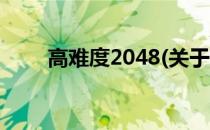 高难度2048(关于